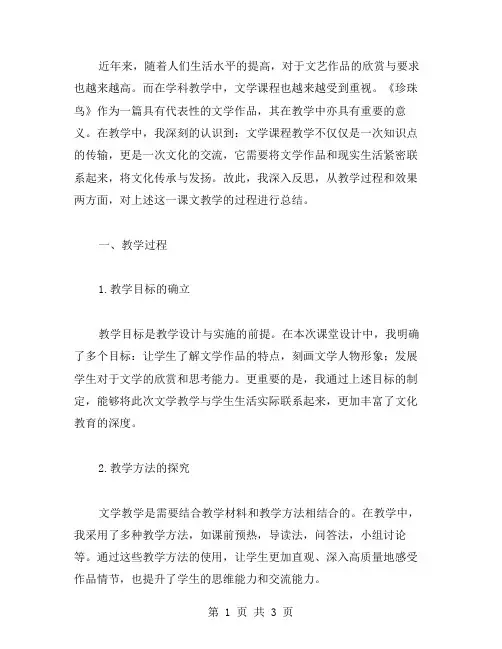 近年来，随着人们生活水平的提高，对于文艺作品的欣赏与要求也越来越高。而在学科教学中，文学课程也越来越受到重视。《珍珠鸟》作为一篇具有代表性的文学作品，其在教学中亦具有重要的意义。在教学中，我深刻的认识到：文学课程教学不仅仅是一次知识点的传输，更是一次文化的交流，它需要将文学作品和现实生活紧密联系起来，将文化传承与发扬。故此，我深入反思，从教学过程和效果两方面，对上述这一课文教学的过程进行总结。

一、教学过程

1.教学目标的确立

教学目标是教学设计与实施的前提。在本次课堂设计中，我明确了多个目标：让学生了解文学作品的特点，刻画文学人物形象；发展学生对于文学的欣赏和思考能力。更重要的是，我通过上述目标的制定，能够将此次文学教学与学生生活实际联系起来，更加丰富了文化教育的深度。

2.教学方法的探究

文学教学是需要结合教学材料和教学方法相结合的。在教学中，我采用了多种教学方法，如课前预热，导读法，问答法，小组讨论等。通过这些教学方法的使用，让学生更加直观、深入高质量地感受作品情节，也提升了学生的思维能力和交流能力。

第 1 页 共 3 页